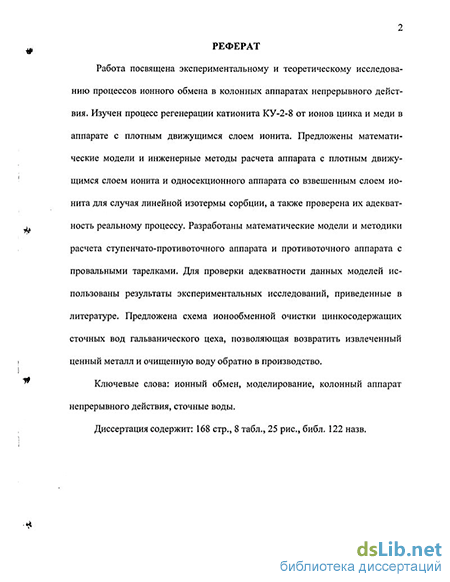 2

РЕФЕРАТ

Работа посвящена экспериментальному и теоретическому исследованию процессов ионного обмена в колонных аппаратах непрерывного действия. Изучен процесс регенерации катионита КУ-2-8 от ионов цинка и меди в аппарате с плотным движущимся слоем ионита. Предложены математические модели и инженерные методы расчета аппарата с плотным движущимся слоем ионита и односекционного аппарата со взвешенным слоем ионита для случая линейной изотермы сорбции, а также проверена их адекватность реальному процессу. Разработаны математические модели и методики расчета ступенчато-противоточного аппарата и противоточного аппарата с провальными тарелками. Для проверки адекватности данных моделей использованы результаты экспериментальных исследований, приведенные в литературе. Предложена схема ионообменной очистки цинкосодержащих сточных вод гальванического цеха, позволяющая возвратить извлеченный ценный металл и очищенную воду обратно в производство.

Ключевые слова: ионный обмен, моделирование, колонный аппарат непрерывного действия, сточные воды.

Диссертация содержит: 168 стр., 8 табл., 25 рис., библ. 122 назв.

dsLib.net
библиотека диссертаций